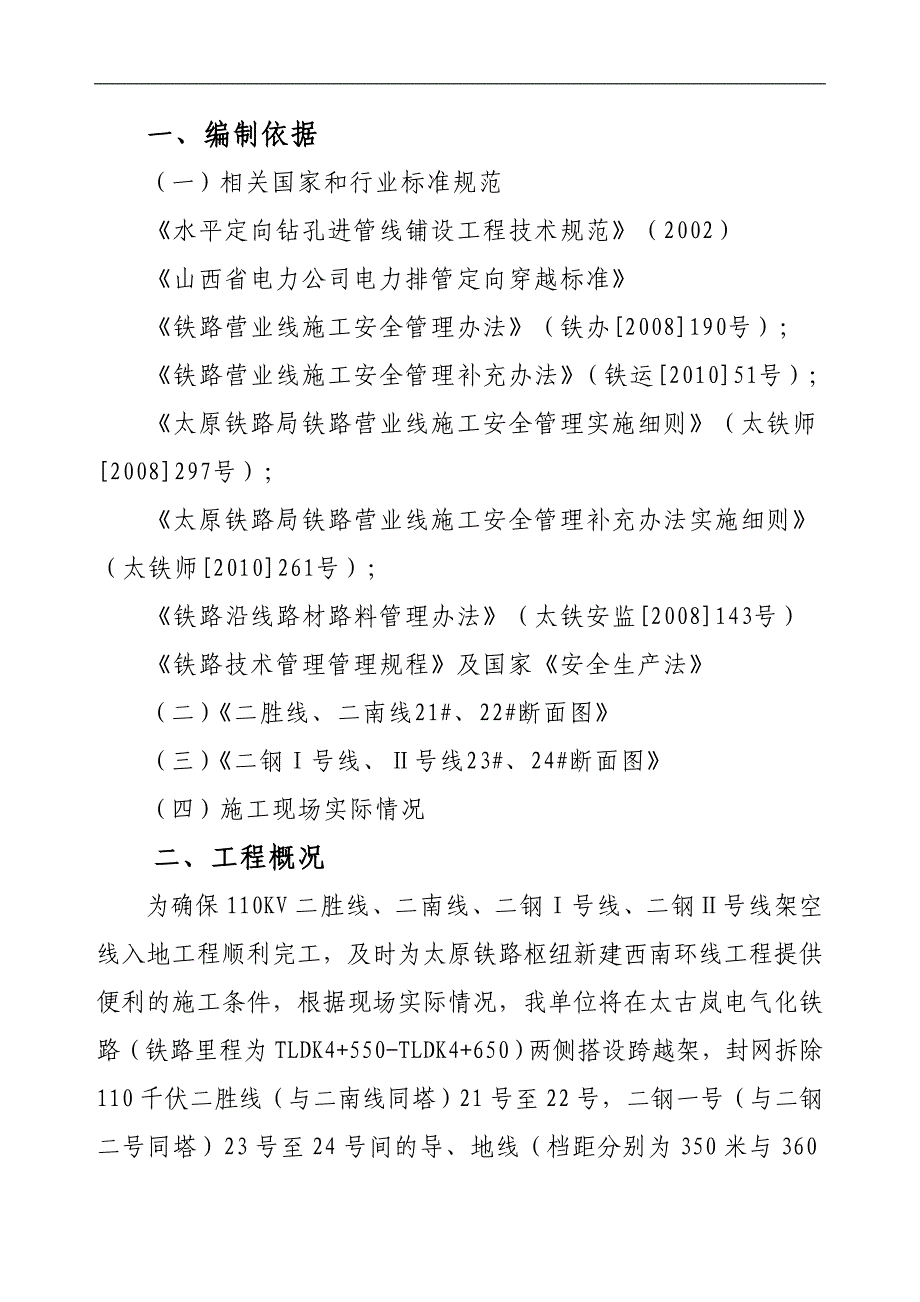 一、编制依据

（一）相关国家和行业标准规范

《水平定向钻孔进管线铺设工程技术规范》（2002）

《山西省电力公司电力排管定向穿越标准》

《铁路营业线施工安全管理办法》（铁办[2008]190号）；

《铁路营业线施工安全管理补充办法》（铁运[2010]51号）；

《太原铁路局铁路营业线施工安全管理实施细则》（太铁师[2008]297号）；

《太原铁路局铁路营业线施工安全管理补充办法实施细则》（太铁师[2010]261号）；

《铁路沿线路材路料管理办法》（太铁安监[2008]143号）

《铁路技术管理管理规程》及国家《安全生产法》

（二）《二胜线、二南线21#、22#断面图》

（三）《二钢Ⅰ号线、Ⅱ号线23#、24#断面图》

（四）施工现场实际情况

二、工程概况

为确保110KV二胜线、二南线、二钢Ⅰ号线、二钢Ⅱ号线架空线入地工程顺利完工，及时为太原铁路枢纽新建西南环线工程提供便利的施工条件，根据现场实际情况，我单位将在太古岚电气化铁路（铁路里程为TLDK4+550-TLDK4+650）两侧搭设跨越架，封网拆除110千伏二胜线（与二南线同塔）21号至22号，二钢一号（与二钢二号同塔）23号至24号间的导、地线（档距分别为350米与360